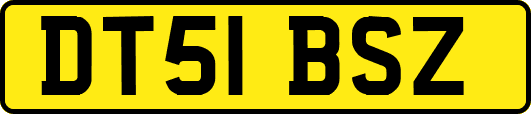 DT51 BSZ